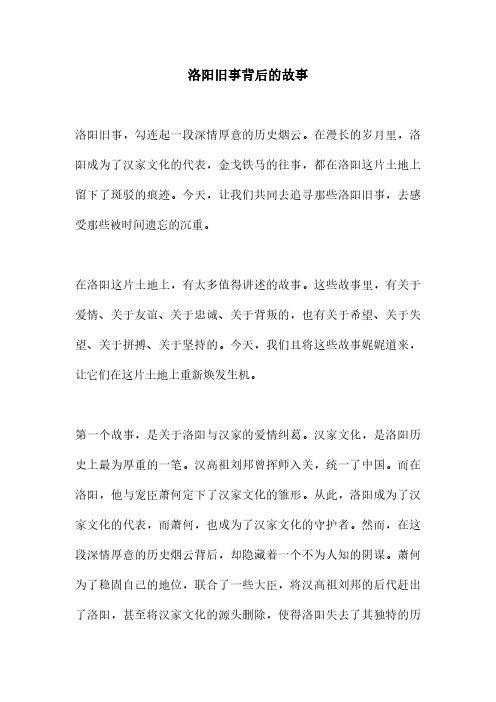 洛阳旧事背后的故事

洛阳旧事，勾连起一段深情厚意的历史烟云。在漫长的岁月里，洛阳成为了汉家文化的代表，金戈铁马的往事，都在洛阳这片土地上留下了斑驳的痕迹。今天，让我们共同去追寻那些洛阳旧事，去感受那些被时间遗忘的沉重。

在洛阳这片土地上，有太多值得讲述的故事。这些故事里，有关于爱情、关于友谊、关于忠诚、关于背叛的，也有关于希望、关于失望、关于拼搏、关于坚持的。今天，我们且将这些故事娓娓道来，让它们在这片土地上重新焕发生机。

第一个故事，是关于洛阳与汉家的爱情纠葛。汉家文化，是洛阳历史上最为厚重的一笔。汉高祖刘邦曾挥师入关，统一了中国。而在洛阳，他与宠臣萧何定下了汉家文化的雏形。从此，洛阳成为了汉家文化的代表，而萧何，也成为了汉家文化的守护者。然而，在这段深情厚意的历史烟云背后，却隐藏着一个不为人知的阴谋。萧何为了稳固自己的地位，联合了一些大臣，将汉高祖刘邦的后代赶出了洛阳，甚至将汉家文化的源头删除，使得洛阳失去了其独特的历